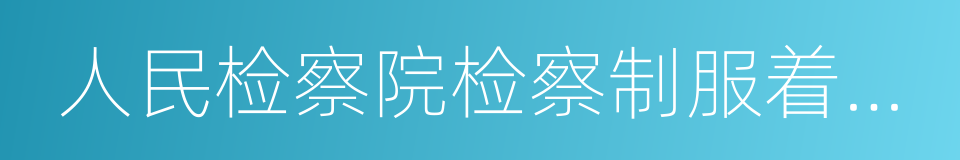 人民检察院检察制服着...